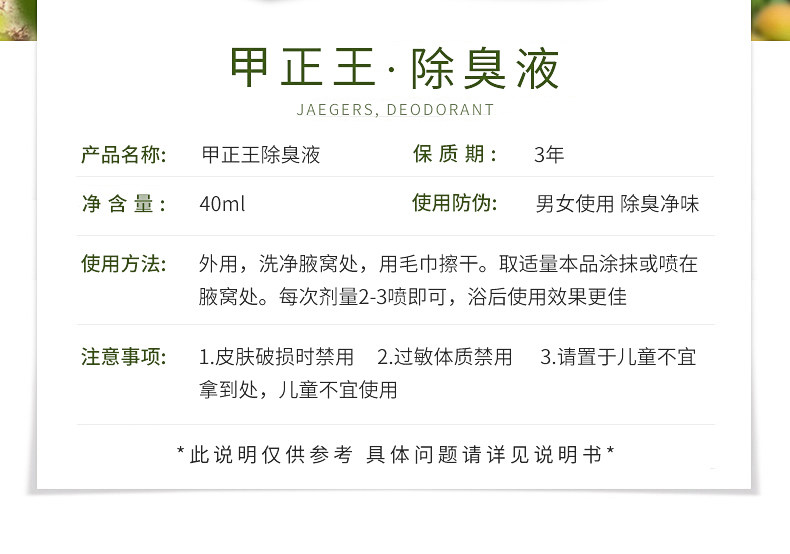 甲正王·除臭液

JAEGERS, DEODORANT

产品名称: 甲正王除臭液

保质期: 3年

净含量: 40ml

使用防伪: 男女使用 除臭净味

使用方法: 外用，洗净腋窝处，用毛巾擦干。取适量本品涂抹或喷在腋窝处。每次剂量2-3喷即可，浴后使用效果更佳

注意事项: 1.皮肤破损时禁用 2.过敏体质禁用 3.请置于儿童不宜拿到处，儿童不宜使用

*此说明仅供参考 具体问题请详见说明书*